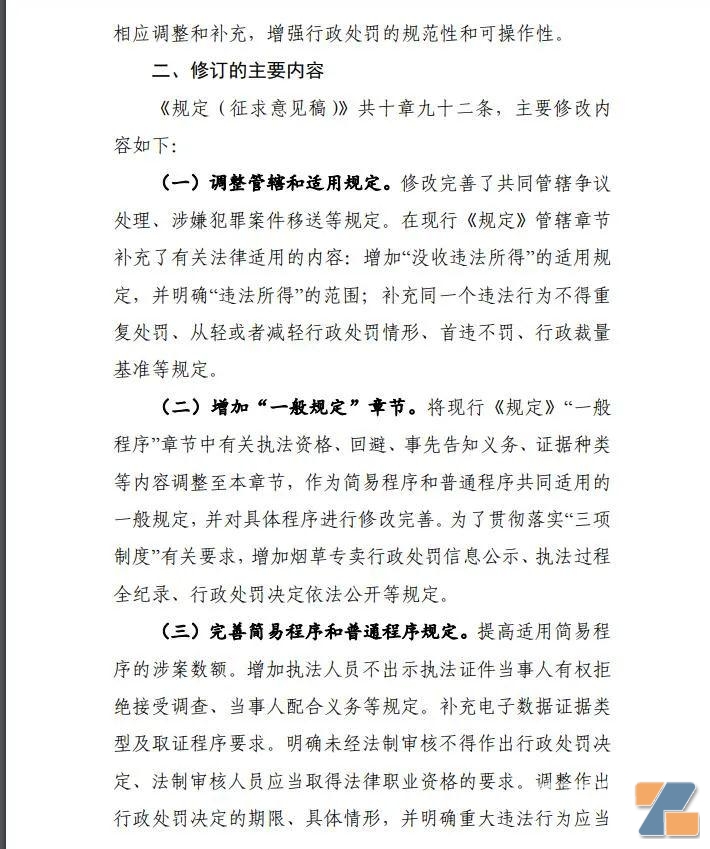 相应调整和补充，增强行政处罚的规范性和可操作性。

二、修订的主要内容

《规定（征求意见稿）》共十章九十二条，主要修改内容如下：

（一）调整管辖和适用规定。修改完善了共同管辖争议处理、涉嫌犯罪案件移送等规定。在现行《规定》管辖章节补充了有关法律适用的内容：增加“没收违法所得”的适用规定，并明确“违法所得”的范围；补充同一个违法行为不得重复处罚、从轻或者减轻行政处罚情形、首违不罚、行政裁量基准等规定。

（二）增加“一般规定”章节。将现行《规定》“一般程序”章节中有关执法资格、回避、事先告知义务、证据种类等内容调整至本章节，作为简易程序和普通程序共同适用的一般规定，并对具体程序进行修改完善。为了贯彻落实“三项制度”有关要求，增加烟草专卖行政处罚信息公示、执法过程全纪录、行政处罚决定依法公开等规定。

（三）完善简易程序和普通程序规定。提高适用简易程序的涉案数额。增加执法人员不出示执法证件当事人有权拒绝接受调查、当事人配合义务等规定。补充电子数据证据类型及取证程序要求。明确未经法制审核不得作出行政处罚决定、法制审核人员应当取得法律职业资格的要求。调整作出行政处罚决定的期限、具体情形，并明确重大违法行为应当